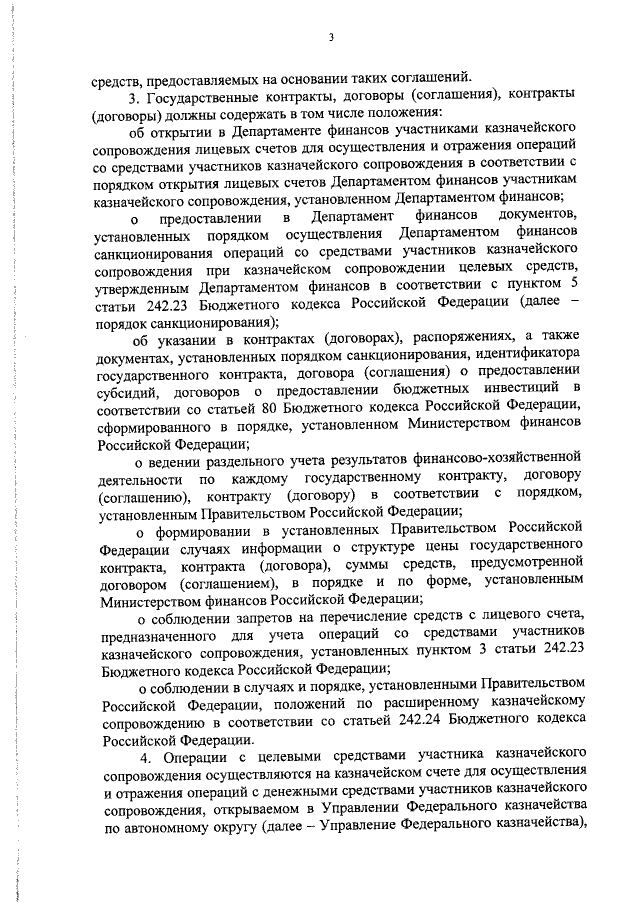 3

средств, предоставляемых на основании таких соглашений.

3. Государственные контракты, договоры (соглашения), контракты (договоры) должны содержать в том числе положения:

об открытии в Департаменте финансов участниками казначейского сопровождения лицевых счетов для осуществления и отражения операций со средствами участников казначейского сопровождения в соответствии с порядком открытия лицевых счетов Департаментом финансов участникам казначейского сопровождения, установленном Департаментом финансов;

о предоставлении в Департамент финансов документов, установленных порядком осуществления Департаментом финансов санкционирования операций со средствами участников казначейского сопровождения при казначейском сопровождении целевых средств, утвержденным Департаментом финансов в соответствии с пунктом 5 статьи 242.23 Бюджетного кодекса Российской Федерации (далее – порядок санкционирования);

об указании в контрактах (договорах), распоряжениях, а также документах, установленных порядком санкционирования, идентификатора государственного контракта, договора (соглашения) о предоставлении субсидий, договоров о предоставлении бюджетных инвестиций в соответствии со статьей 80 Бюджетного кодекса Российской Федерации, сформированного в порядке, установленном Министерством финансов Российской Федерации;

о ведении раздельного учета результатов финансово-хозяйственной деятельности по каждому государственному контракту, договору (соглашению), контракту (договору) в соответствии с порядком, установленным Правительством Российской Федерации;

о формировании в установленных Правительством Российской Федерации случаях информации о структуре цены государственного контракта, контракта (договора), суммы средств, предусмотренной договором (соглашением), в порядке и по форме, установленным Министерством финансов Российской Федерации;

о соблюдении запретов на перечисление средств с лицевого счета, предназначенного для учета операций со средствами участников казначейского сопровождения, установленных пунктом 3 статьи 242.23 Бюджетного кодекса Российской Федерации;

о соблюдении в случаях и порядке, установленными Правительством Российской Федерации, положений по расширенному казначейскому сопровождению в соответствии со статьей 242.24 Бюджетного кодекса Российской Федерации.

4. Операции с целевыми средствами участника казначейского сопровождения осуществляются на казначейском счете для осуществления и отражения операций с денежными средствами участников казначейского сопровождения, открываемом в Управлении Федерального казначейства по автономному округу (далее – Управление Федерального казначейства),